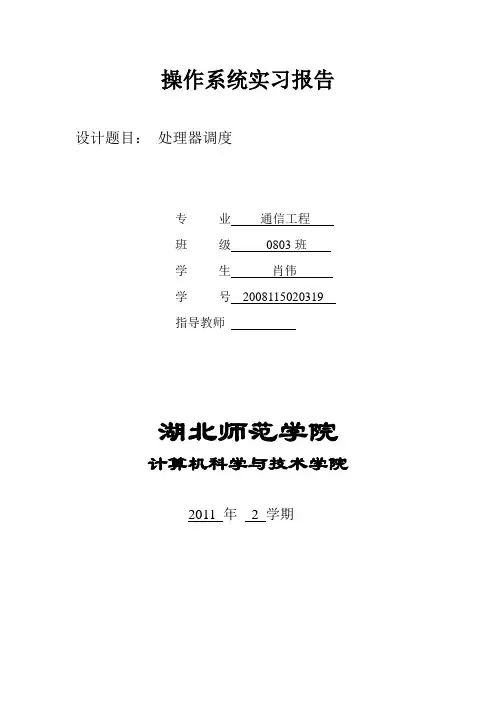 操作系统实习报告

设计题目： 处理器调度

专 业 通信工程

班 级 0803 班

学 生 肖伟

学 号 2008115020319

指导教师

湖北师范学院

计算机科学与技术学院

2011 年 2 学期